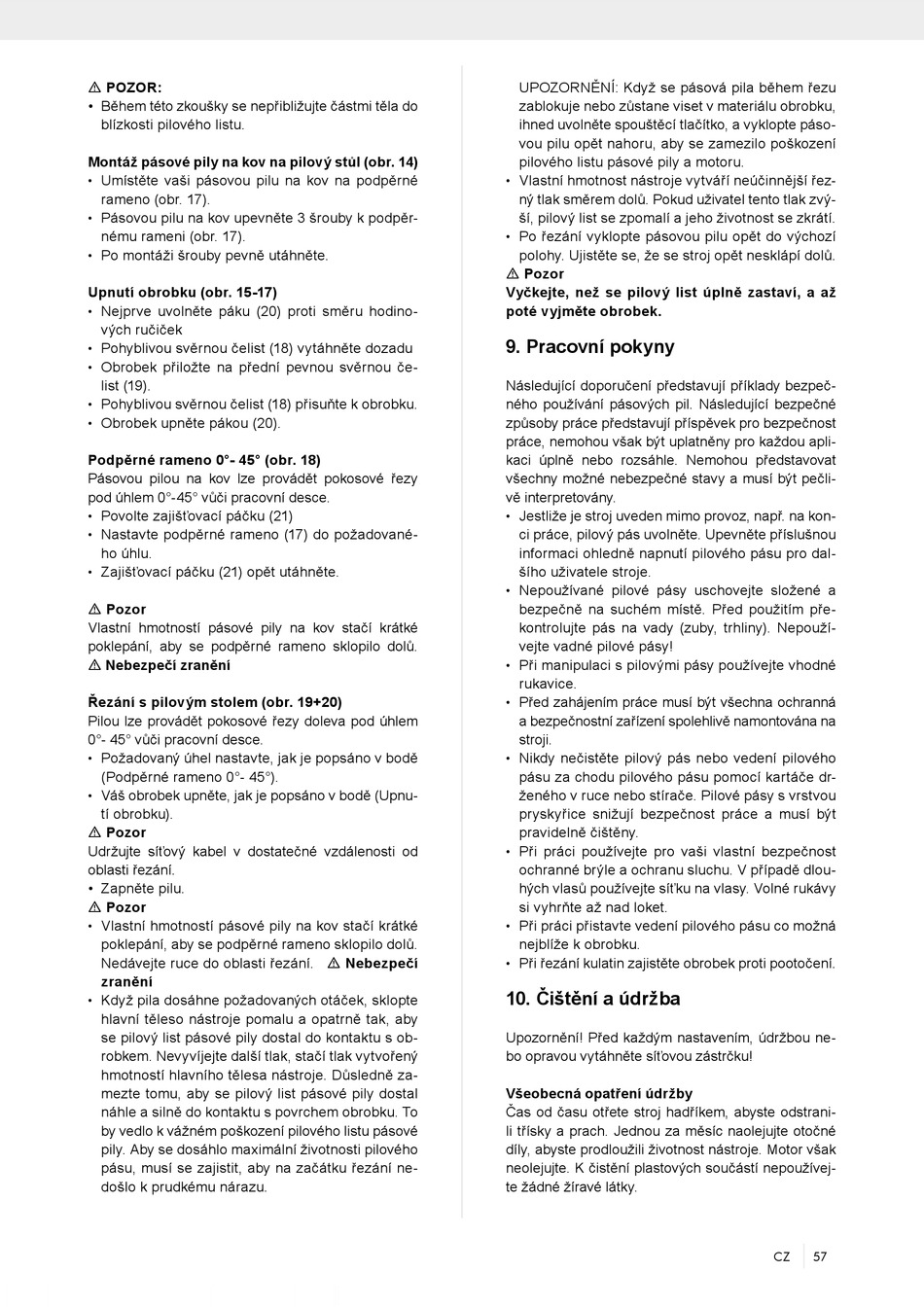 ⚠ POZOR:
• Během této zkoušky se nepřibližujte částmi těla do blízkosti pilového listu.

Montáž pásové pily na kov na pilový stůl (obr. 14)
• Umístěte vaši pásovou pilu na kov na podpěrné rameno (obr. 17).
• Pásovou pilu na kov upevněte 3 šrouby k podpěrnému rameni (obr. 17).
• Po montáži šrouby pevně utáhněte.

Upnutí obrobku (obr. 15-17)
• Nejprve uvolněte páku (20) proti směru hodinových ručiček
• Pohyblivou svěrnou čelist (18) vytáhněte dozadu
• Obrobek přiložte na přední pevnou svěrnou čelist (19).
• Pohyblivou svěrnou čelist (18) přisuňte k obrobku.
• Obrobek upněte pákou (20).

Podpěrné rameno 0°- 45° (obr. 18)
Pásovou pilou na kov lze provádět pokosové řezy pod úhlem 0°-45° vůči pracovní desce.
• Povolte zajišťovací páčku (21)
• Nastavte podpěrné rameno (17) do požadovaného úhlu.
• Zajišťovací páčku (21) opět utáhněte.

⚠ Pozor
Vlastní hmotností pásové pily na kov stačí krátké poklepání, aby se podpěrné rameno sklopilo dolů. ⚠ Nebezpečí zranění

Řezání s pilovým stolem (obr. 19+20)
Pilou lze provádět pokosové řezy doleva pod úhlem 0°- 45° vůči pracovní desce.
• Požadovaný úhel nastavte, jak je popsáno v bodě (Podpěrné rameno 0°- 45°).
• Váš obrobek upněte, jak je popsáno v bodě (Upnutí obrobku).
⚠ Pozor
Udržujte síťový kabel v dostatečné vzdálenosti od oblasti řezání.
• Zapněte pilu.
⚠ Pozor
• Vlastní hmotností pásové pily na kov stačí krátké poklepání, aby se podpěrné rameno sklopilo dolů. Nedávejte ruce do oblasti řezání. ⚠ Nebezpečí zranění
• Když pila dosáhne požadovaných otáček, sklopte hlavní těleso nástroje pomalu a opatrně tak, aby se pilový list pásové pily dostal do kontaktu s obrobkem. Nevyvíjejte další tlak, stačí tlak vytvořený hmotností hlavního tělesa nástroje. Důsledně zamezte tomu, aby se pilový list pásové pily dostal náhle a silně do kontaktu s povrchem obrobku. To by vedlo k vážném poškození pilového listu pásové pily. Aby se dosáhlo maximální životnosti pilového pásu, musí se zajistit, aby na začátku řezání nedošlo k prudkému nárazu.

UPOZORNĚNÍ: Když se pásová pila během řezu zablokuje nebo zůstane viset v materiálu obrobku, ihned uvolněte spouštěcí tlačítko, a vyklopte pásovou pilu opět nahoru, aby se zamezilo poškození pilového listu pásové pily a motoru.
• Vlastní hmotnost nástroje vytváří neúčinnější řezný tlak směrem dolů. Pokud uživatel tento tlak zvýší, pilový list se zpomalí a jeho životnost se zkrátí.
• Po řezání vyklopte pásovou pilu opět do výchozí polohy. Ujistěte se, že se stroj opět nesklápí dolů.
⚠ Pozor
Vyčkejte, než se pilový list úplně zastaví, a až poté vyjměte obrobek.

9. Pracovní pokyny

Následující doporučení představují příklady bezpečného používání pásových pil. Následující bezpečné způsoby práce představují příspěvek pro bezpečnost práce, nemohou však být uplatněny pro každou aplikaci úplně nebo rozsáhle. Nemohou představovat všechny možné nebezpečné stavy a musí být pečlivě interpretovány.
• Jestliže je stroj uveden mimo provoz, např. na konci práce, pilový pás uvolněte. Upevněte příslušnou informaci ohledně napnutí pilového pásu pro dalšího uživatele stroje.
• Nepoužívané pilové pásy uschovejte složené a bezpečně na suchém místě. Před použitím překontrolujte pás na vady (zuby, trhliny). Nepoužívejte vadné pilové pásy!
• Při manipulaci s pilovými pásy používejte vhodné rukavice.
• Před zahájením práce musí být všechna ochranná a bezpečnostní zařízení spolehlivě namontována na stroji.
• Nikdy nečistěte pilový pás nebo vedení pilového pásu za chodu pilového pásu pomocí kartáče drženého v ruce nebo stírače. Pilové pásy s vrstvou pryskyřice snižují bezpečnost práce a musí být pravidelně čištěny.
• Při práci používejte pro vaši vlastní bezpečnost ochranné brýle a ochranu sluchu. V případě dlouhých vlasů používejte síťku na vlasy. Volné rukávy si vyhrňte až nad loket.
• Při práci přistavte vedení pilového pásu co možná nejblíže k obrobku.
• Při řezání kulatin zajistěte obrobek proti pootočení.

10. Čištění a údržba

Upozornění! Před každým nastavením, údržbou nebo opravou vytáhněte síťovou zástrčku!

Všeobecná opatření údržby
Čas od času otřete stroj hadříkem, abyste odstranili třísky a prach. Jednou za měsíc naolejujte otočné díly, abyste prodloužili životnost nástroje. Motor však neolejujte. K čistění plastových součástí nepoužívejte žádné žíravé látky.

CZ 57